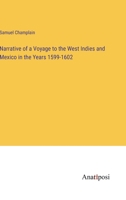 Samuel Champlain

Narrative of a Voyage to the West Indies and Mexico in the Years 1599-1602

Anatiposi